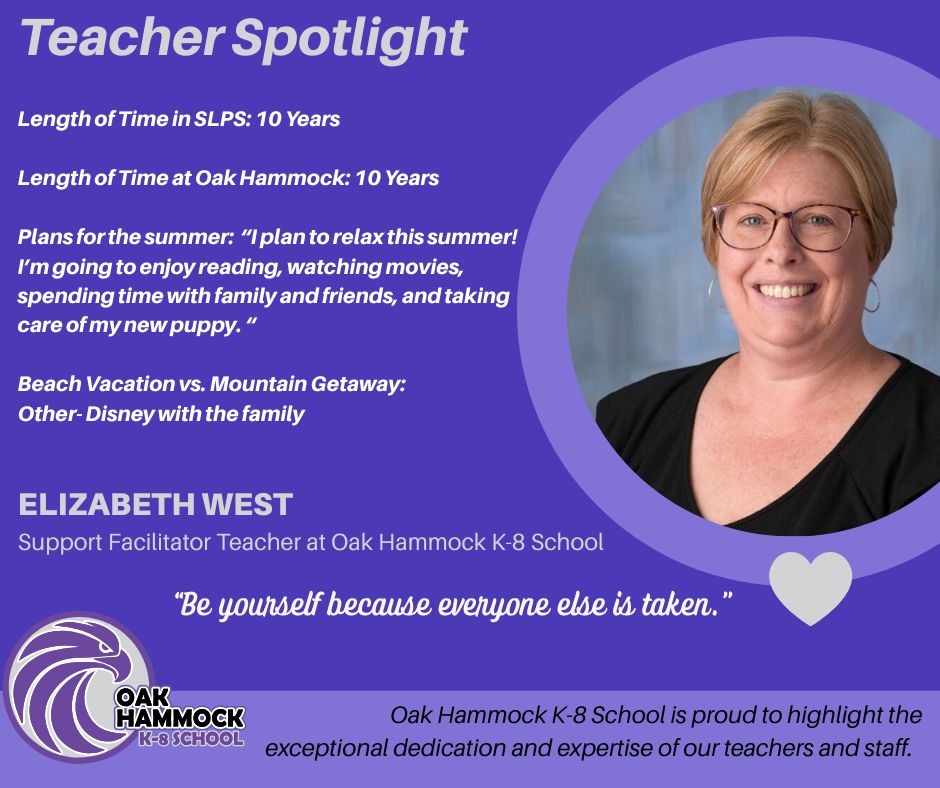 Teacher Spotlight

Length of Time in SLPS: 10 Years

Length of Time at Oak Hammock: 10 Years

Plans for the summer: "I plan to relax this summer! I'm going to enjoy reading, watching movies, spending time with family and friends, and taking care of my new puppy. "

Beach Vacation vs. Mountain Getaway:
Other- Disney with the family

ELIZABETH WEST
Support Facilitator Teacher at Oak Hammock K-8 School

"Be yourself because everyone else is taken."

OAK
HAMMOCK
K-8 SCHOOL

Oak Hammock K-8 School is proud to highlight the exceptional dedication and expertise of our teachers and staff.